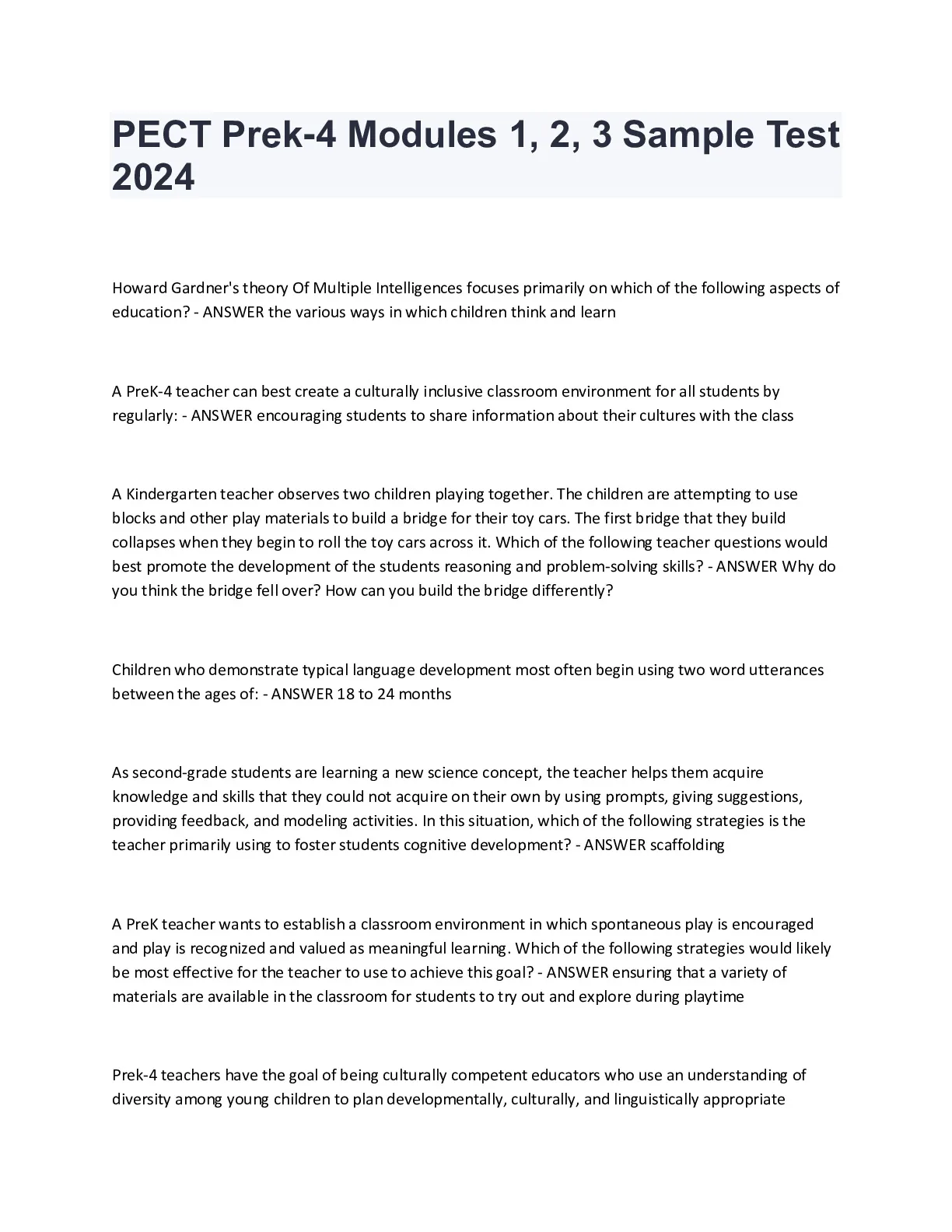 PECT Prek-4 Modules 1, 2, 3 Sample Test 2024

Howard Gardner's theory Of Multiple Intelligences focuses primarily on which of the following aspects of education? - ANSWER the various ways in which children think and learn

A PreK-4 teacher can best create a culturally inclusive classroom environment for all students by regularly: - ANSWER encouraging students to share information about their cultures with the class

A Kindergarten teacher observes two children playing together. The children are attempting to use blocks and other play materials to build a bridge for their toy cars. The first bridge that they build collapses when they begin to roll the toy cars across it. Which of the following teacher questions would best promote the development of the students reasoning and problem-solving skills? - ANSWER Why do you think the bridge fell over? How can you build the bridge differently?

Children who demonstrate typical language development most often begin using two word utterances between the ages of: - ANSWER 18 to 24 months

As second-grade students are learning a new science concept, the teacher helps them acquire knowledge and skills that they could not acquire on their own by using prompts, giving suggestions, providing feedback, and modeling activities. In this situation, which of the following strategies is the teacher primarily using to foster students cognitive development? - ANSWER scaffolding

A PreK teacher wants to establish a classroom environment in which spontaneous play is encouraged and play is recognized and valued as meaningful learning. Which of the following strategies would likely be most effective for the teacher to use to achieve this goal? - ANSWER ensuring that a variety of materials are available in the classroom for students to try out and explore during playtime

Prek-4 teachers have the goal of being culturally competent educators who use an understanding of diversity among young children to plan developmentally, culturally, and linguistically appropriate